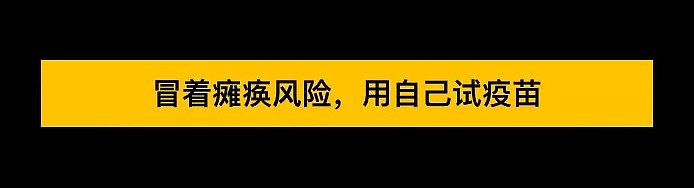 冒着瘫痪风险，用自己试疫苗